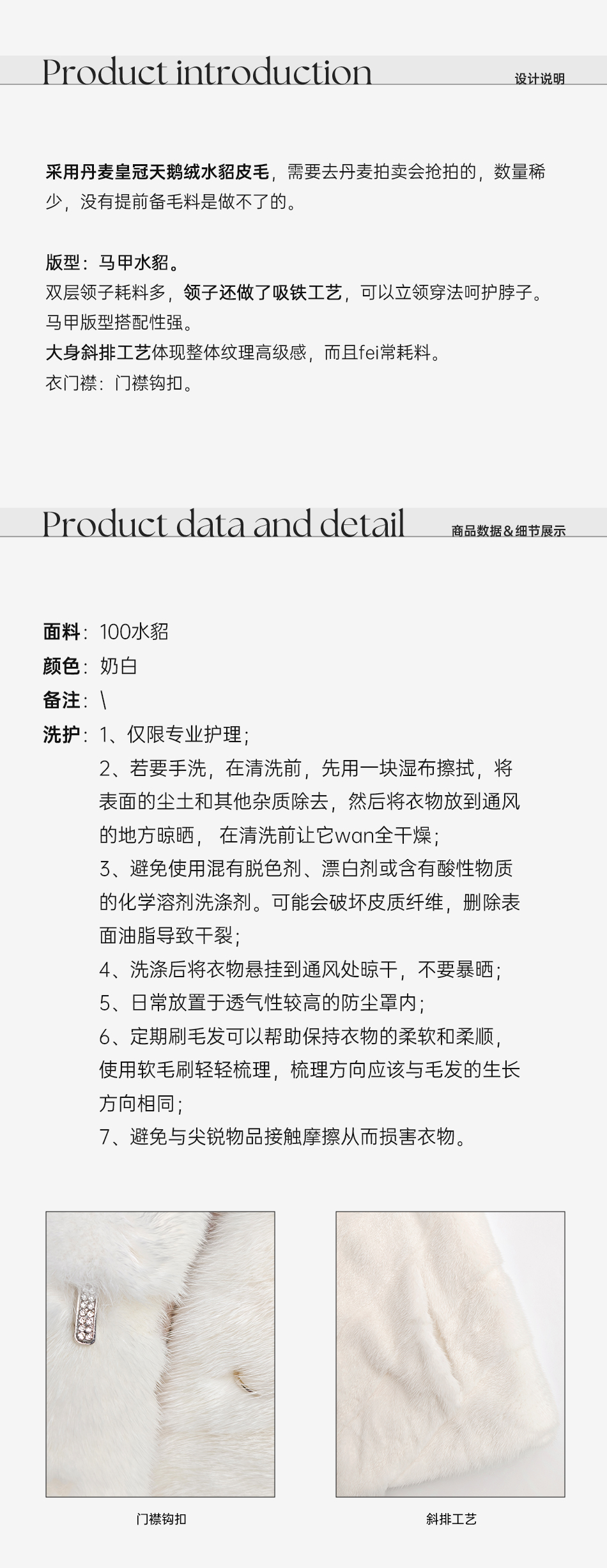 Product introduction

设计说明

采用丹麦皇冠天鹅绒水貂皮毛，需要去丹麦拍卖会抢拍的，数量稀少，没有提前备毛料是做不了的。

版型：马甲水貂。
双层领子耗料多，领子还做了吸铁工艺，可以立领穿法呵护脖子。
马甲版型搭配性强。
大身斜排工艺体现整体纹理高级感，而且fei常耗料。
衣门襟：门襟钩扣。

Product data and detail

商品数据＆细节展示

面料：100水貂
颜色：奶白
备注：\
洗护：1、仅限专业护理；
2、若要手洗，在清洗前，先用一块湿布擦拭，将表面的尘土和其他杂质除去，然后将衣物放到通风的地方晾晒， 在清洗前让它wan全干燥；
3、避免使用混有脱色剂、漂白剂或含有酸性物质的化学溶剂洗涤剂。可能会破坏皮质纤维，删除表面油脂导致干裂；
4、洗涤后将衣物悬挂到通风处晾干，不要暴晒；
5、日常放置于透气性较高的防尘罩内；
6、定期刷毛发可以帮助保持衣物的柔软和柔顺，使用软毛刷轻轻梳理，梳理方向应该与毛发的生长方向相同；
7、避免与尖锐物品接触摩擦从而损害衣物。

门襟钩扣

斜排工艺